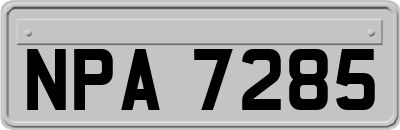 NPA 7285